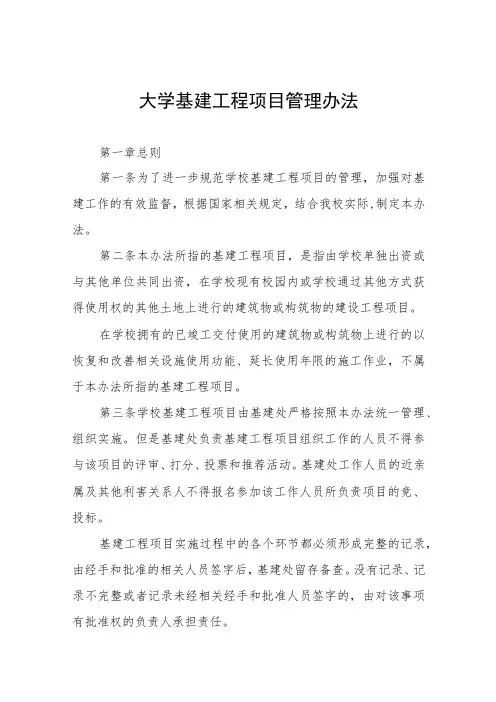 大学基建工程项目管理办法

第一章总则

第一条为了进一步规范学校基建工程项目的管理，加强对基建工作的有效监督，根据国家相关规定，结合我校实际,制定本办法。

第二条本办法所指的基建工程项目，是指由学校单独出资或与其他单位共同出资，在学校现有校园内或学校通过其他方式获得使用权的其他土地上进行的建筑物或构筑物的建设工程项目。

在学校拥有的已竣工交付使用的建筑物或构筑物上进行的以恢复和改善相关设施使用功能、延长使用年限的施工作业，不属于本办法所指的基建工程项目。

第三条学校基建工程项目由基建处严格按照本办法统一管理、组织实施。但是基建处负责基建工程项目组织工作的人员不得参与该项目的评审、打分、投票和推荐活动。基建处工作人员的近亲属及其他利害关系人不得报名参加该工作人员所负责项目的竞、投标。

基建工程项目实施过程中的各个环节都必须形成完整的记录，由经手和批准的相关人员签字后，基建处留存备查。没有记录、记录不完整或者记录未经相关经手和批准人员签字的，由对该事项有批准权的负责人承担责任。